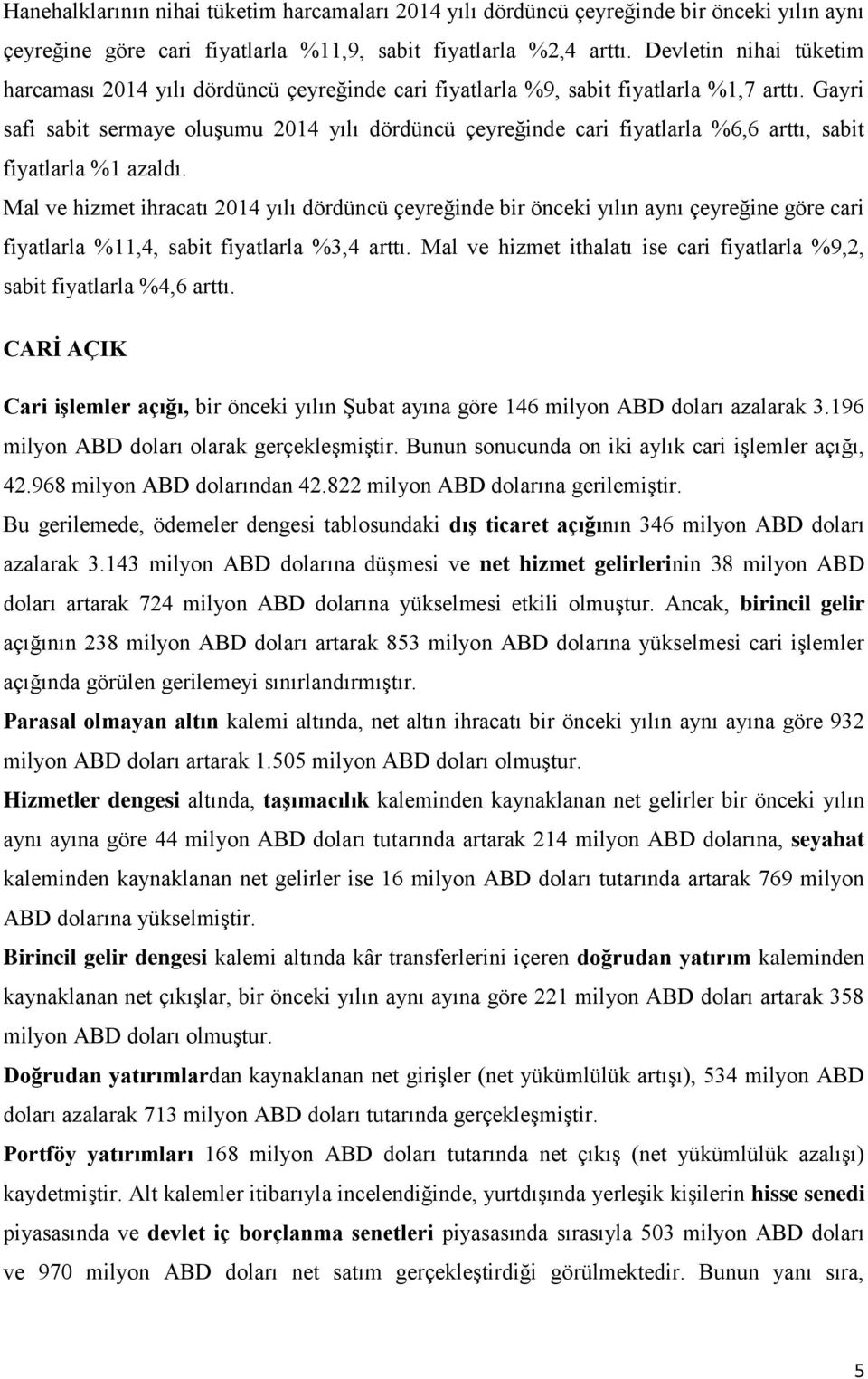 Hanehalklarının nihai tüketim harcamaları 2014 yılı dördüncü çeyreğinde bir önceki yılın aynı çeyreğine göre cari fiyatlarla %11,9, sabit fiyatlarla %2,4 arttı. Devletin nihai tüketim harcaması 2014 yılı dördüncü çeyreğinde cari fiyatlarla %9, sabit fiyatlarla %1,7 arttı. Gayri safi sabit sermaye oluşumu 2014 yılı dördüncü çeyreğinde cari fiyatlarla %6,6 arttı, sabit fiyatlarla %1 azaldı.

Mal ve hizmet ihracatı 2014 yılı dördüncü çeyreğinde bir önceki yılın aynı çeyreğine göre cari fiyatlarla %11,4, sabit fiyatlarla %3,4 arttı. Mal ve hizmet ithalatı ise cari fiyatlarla %9,2, sabit fiyatlarla %4,6 arttı.

CARİ AÇIK

Cari işlemler açığı, bir önceki yılın Şubat ayına göre 146 milyon ABD doları azalarak 3.196 milyon ABD doları olarak gerçekleşmiştir. Bunun sonucunda on iki aylık cari işlemler açığı, 42.968 milyon ABD dolarından 42.822 milyon ABD dolarına gerilemiştir.

Bu gerilemede, ödemeler dengesi tablosundaki dış ticaret açığının 346 milyon ABD doları azalarak 3.143 milyon ABD dolarına düşmesi ve net hizmet gelirlerinin 38 milyon ABD doları artarak 724 milyon ABD dolarına yükselmesi etkili olmuştur. Ancak, birincil gelir açığının 238 milyon ABD doları artarak 853 milyon ABD dolarına yükselmesi cari işlemler açığında görülen gerilemeyi sınırlandırmıştır.

Parasal olmayan altın kalemi altında, net altın ihracatı bir önceki yılın aynı ayına göre 932 milyon ABD doları artarak 1.505 milyon ABD doları olmuştur.

Hizmetler dengesi altında, taşımacılık kaleminden kaynaklanan net gelirler bir önceki yılın aynı ayına göre 44 milyon ABD doları tutarında artarak 214 milyon ABD dolarına, seyahat kaleminden kaynaklanan net gelirler ise 16 milyon ABD doları tutarında artarak 769 milyon ABD dolarına yükselmiştir.

Birincil gelir dengesi kalemi altında kâr transferlerini içeren doğrudan yatırım kaleminden kaynaklanan net çıkışlar, bir önceki yılın aynı ayına göre 221 milyon ABD doları artarak 358 milyon ABD doları olmuştur.

Doğrudan yatırımlardan kaynaklanan net girişler (net yükümlülük artışı), 534 milyon ABD doları azalarak 713 milyon ABD doları tutarında gerçekleşmiştir.

Portföy yatırımları 168 milyon ABD doları tutarında net çıkış (net yükümlülük azalışı) kaydetmiştir. Alt kalemler itibarıyla incelendiğinde, yurtdışında yerleşik kişilerin hisse senedi piyasasında ve devlet iç borçlanma senetleri piyasasında sırasıyla 503 milyon ABD doları ve 970 milyon ABD doları net satım gerçekleştirdiği görülmektedir. Bunun yanı sıra,

5